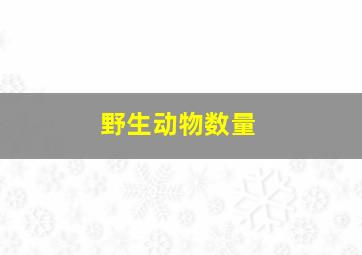 野生动物数量